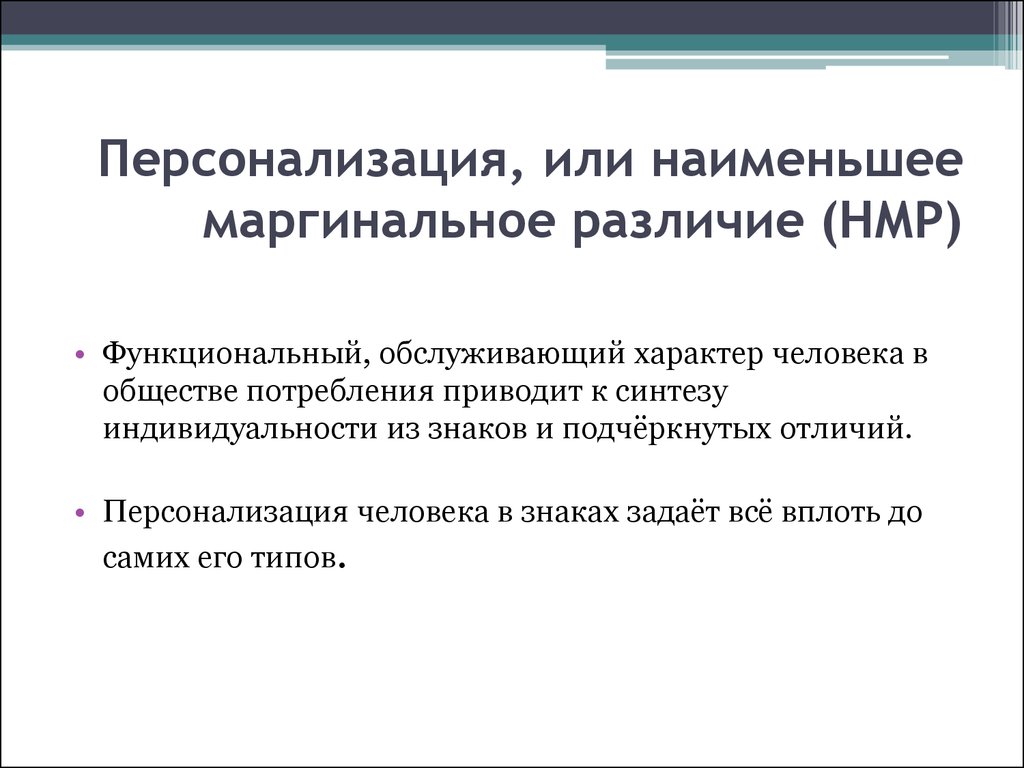 Персонализация, или наименьшее маргинальное различие (НМР)

• Функциональный, обслуживающий характер человека в обществе потребления приводит к синтезу индивидуальности из знаков и подчёркнутых отличий.

• Персонализация человека в знаках задаёт всё вплоть до самих его типов.